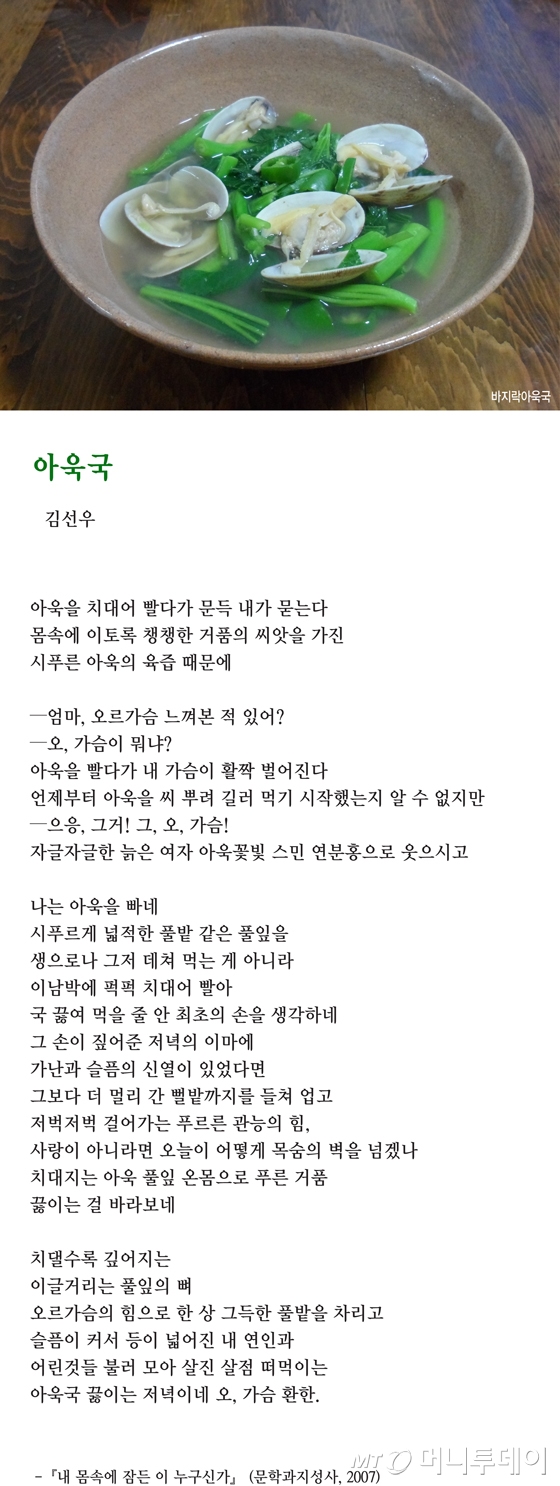 바지락아욱국

아욱국

김선우

아욱을 치대어 빨다가 문득 내가 묻는다
몸속에 이토록 챙챙한 거품의 씨앗을 가진
시푸른 아욱의 육즙 때문에

—엄마, 오르가슴 느껴본 적 있어?
—오, 가슴이 뭐냐?
아욱을 빨다가 내 가슴이 활짝 벌어진다
언제부터 아욱을 씨 뿌려 길러 먹기 시작했는지 알 수 없지만
—으응, 그거! 그, 오, 가슴!
자글자글한 늙은 여자 아욱꽃빛 스민 연분홍으로 웃으시고

나는 아욱을 빠네
시푸르게 넓적한 풀밭 같은 풀잎을
생으로나 그저 데쳐 먹는 게 아니라
이남박에 퍽퍽 치대어 빨아
국 끓여 먹을 줄 안 최초의 손을 생각하네
그 손이 짚어준 저녁의 이마에
가난과 슬픔의 신열이 있었다면
그보다 더 멀리 간 뻘밭까지를 들쳐 업고
저벅저벅 걸어가는 푸르른 관능의 힘,
사랑이 아니라면 오늘이 어떻게 목숨의 벽을 넘겠나
치대지는 아욱 풀잎 온몸으로 푸른 거품
끓이는 걸 바라보네

치댈수록 깊어지는
이글거리는 풀잎의 뼈
오르가슴의 힘으로 한 상 그득한 풀밭을 차리고
슬픔이 커서 등이 넓어진 내 연인과
어린것들 불러 모아 살진 살점 떠먹이는
아욱국 끓이는 저녁이네 오, 가슴 환한.

-『내 몸속에 잠든 이 누구신가』 (문학과지성사, 2007)

MT 머니투데이